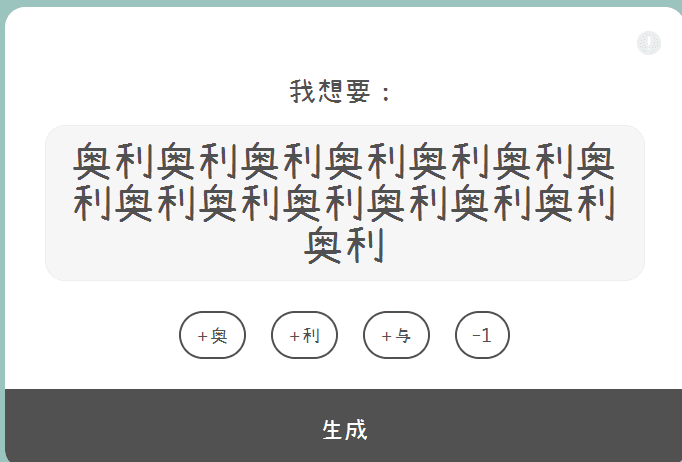 我想要：

奥利奥利奥利奥利奥利奥利奥利奥利奥利奥利奥利奥利奥利奥利

+奥 +利 +与 -1

生成